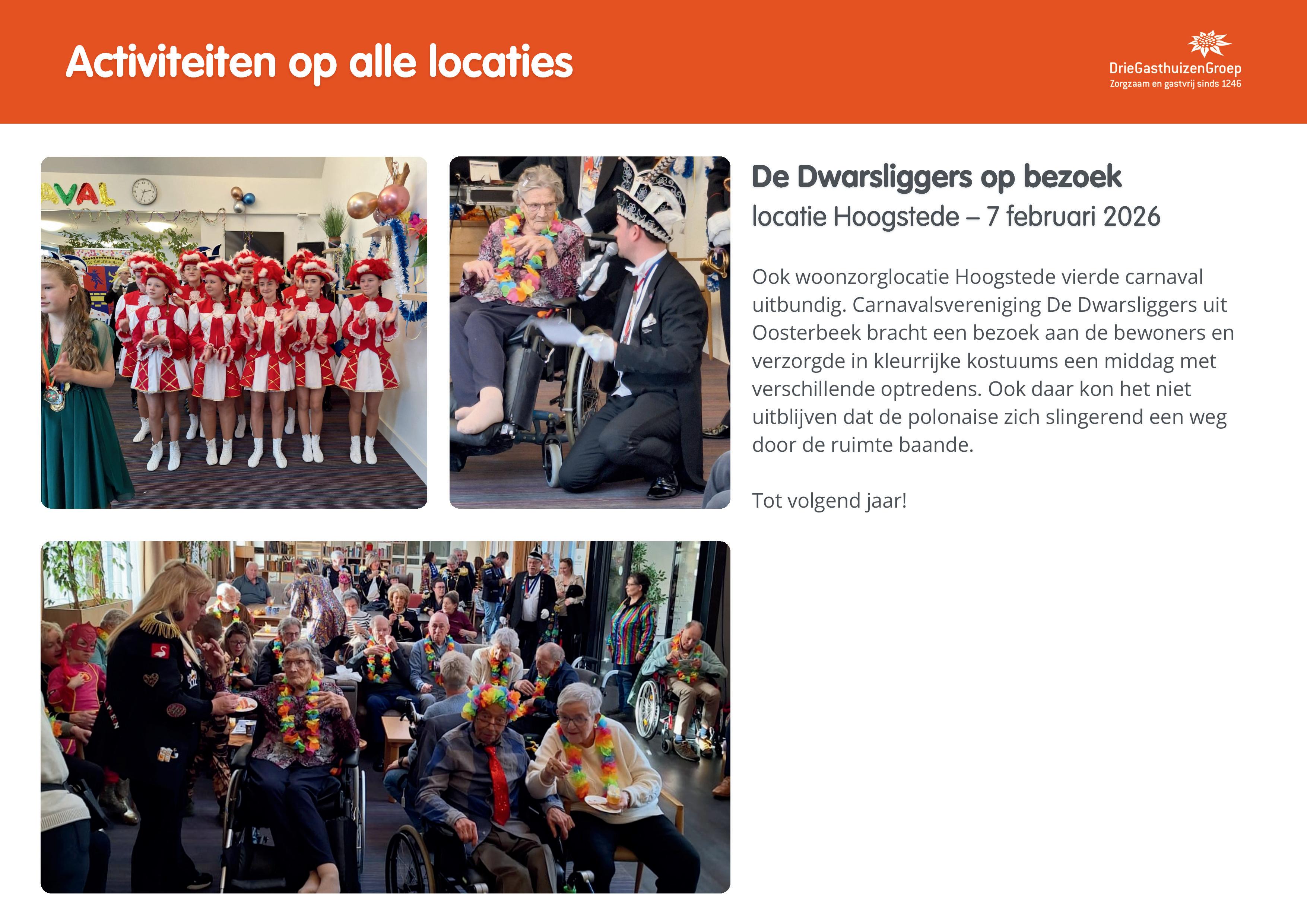 Activiteiten op alle locaties

DrieGasthuizenGroep
Zorgzaam en gastvrij sinds 1246

De Dwarsliggers op bezoek
locatie Hoogstede – 7 februari 2026

Ook woonzorglocatie Hoogstede vierde carnaval uitbundig. Carnavalsvereniging De Dwarsliggers uit Oosterbeek bracht een bezoek aan de bewoners en verzorgde in kleurrijke kostuums een middag met verschillende optredens. Ook daar kon het niet uitblijven dat de polonaise zich slingerend een weg door de ruimte baande.

Tot volgend jaar!